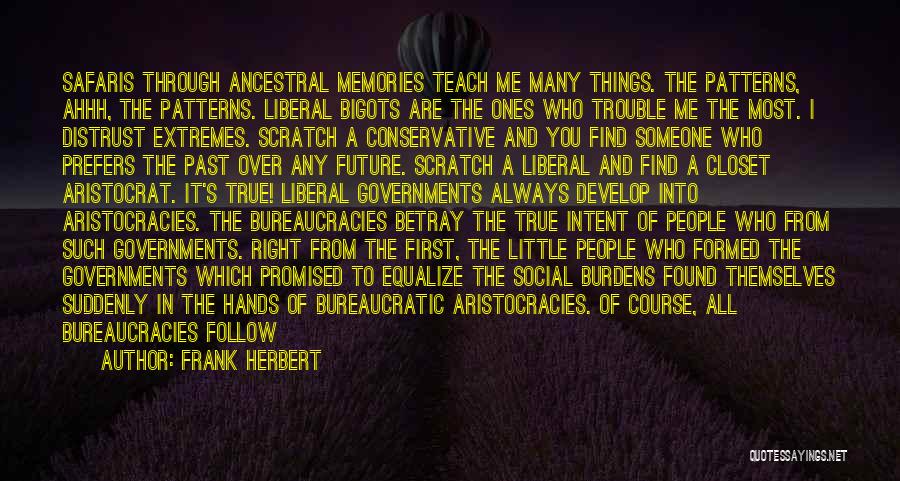 SAFARIS THROUGH ANCESTRAL MEMORIES TEACH ME MANY THINGS. THE PATTERNS, AHHH, THE PATTERNS. LIBERAL BIGOTS ARE THE ONES WHO TROUBLE ME THE MOST. I DISTRUST EXTREMES. SCRATCH A CONSERVATIVE AND YOU FIND SOMEONE WHO PREFERS THE PAST OVER ANY FUTURE. SCRATCH A LIBERAL AND FIND A CLOSET ARISTOCRAT. IT'S TRUE! LIBERAL GOVERNMENTS ALWAYS DEVELOP INTO ARISTOCRACIES. THE BUREAUCRACIES BETRAY THE TRUE INTENT OF PEOPLE WHO FROM SUCH GOVERNMENTS. RIGHT FROM THE FIRST, THE LITTLE PEOPLE WHO FORMED THE GOVERNMENTS WHICH PROMISED TO EQUALIZE THE SOCIAL BURDENS FOUND THEMSELVES SUDDENLY IN THE HANDS OF BUREAUCRATIC ARISTOCRACIES. OF COURSE, ALL BUREAUCRACIES FOLLOW

AUTHOR: FRANK HERBERT

QUOTESSAYINGS.NET